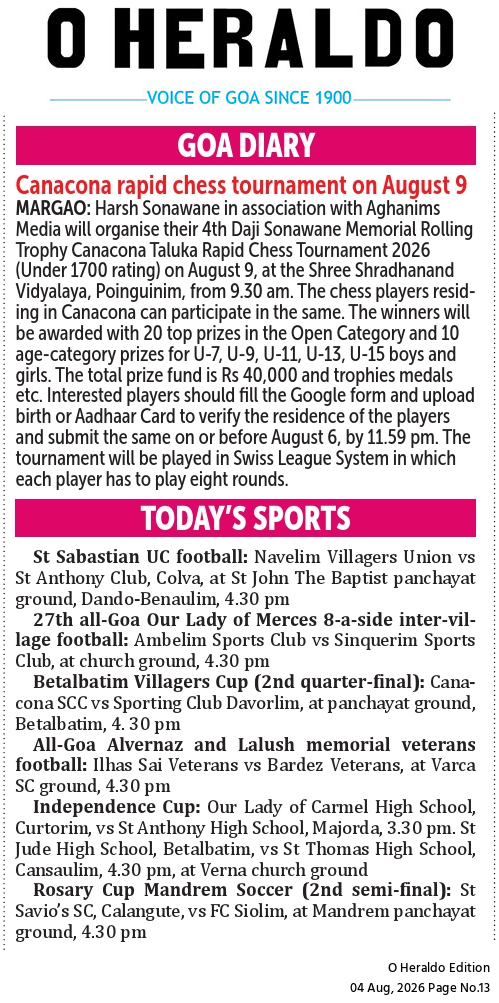 O HERALDO

VOICE OF GOA SINCE 1900

GOA DIARY

Canacona rapid chess tournament on August 9

MARGAO: Harsh Sonawane in association with Aghanims Media will organise their 4th Daji Sonawane Memorial Rolling Trophy Canacona Taluka Rapid Chess Tournament 2026 (Under 1700 rating) on August 9, at the Shree Shradhanand Vidyalaya, Poinguinim, from 9.30 am. The chess players residing in Canacona can participate in the same. The winners will be awarded with 20 top prizes in the Open Category and 10 age-category prizes for U-7, U-9, U-11, U-13, U-15 boys and girls. The total prize fund is Rs 40,000 and trophies medals etc. Interested players should fill the Google form and upload birth or Aadhaar Card to verify the residence of the players and submit the same on or before August 6, by 11.59 pm. The tournament will be played in Swiss League System in which each player has to play eight rounds.

TODAY'S SPORTS

St Sabastian UC football: Navelim Villagers Union vs St Anthony Club, Colva, at St John The Baptist panchayat ground, Dando-Benaulim, 4.30 pm

27th all-Goa Our Lady of Merces 8-a-side inter-village football: Ambelim Sports Club vs Sinquerim Sports Club, at church ground, 4.30 pm

Betalbatim Villagers Cup (2nd quarter-final): Canacona SCC vs Sporting Club Davorlim, at panchayat ground, Betalbatim, 4. 30 pm

All-Goa Alvernaz and Lalush memorial veterans football: Ilhas Sai Veterans vs Bardez Veterans, at Varca SC ground, 4.30 pm

Independence Cup: Our Lady of Carmel High School, Curtorim, vs St Anthony High School, Majorda, 3.30 pm. St Jude High School, Betalbatim, vs St Thomas High School, Cansaulim, 4.30 pm, at Verna church ground

Rosary Cup Mandrem Soccer (2nd semi-final): St Savio's SC, Calangute, vs FC Siolim, at Mandrem panchayat ground, 4.30 pm

O Heraldo Edition
04 Aug, 2026 Page No.13